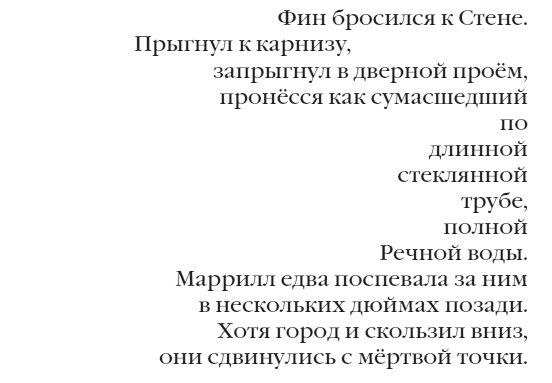 Фин бросился к Стене.
Прыгнул к карнизу,
запрыгнул в дверной проём,
пронёсся как сумасшедший
по
длинной
стеклянной
трубе,
полной
Речной воды.
Маррилл едва поспевала за ним
в нескольких дюймах позади.
Хотя город и скользил вниз,
они сдвинулись с мёртвой точки.